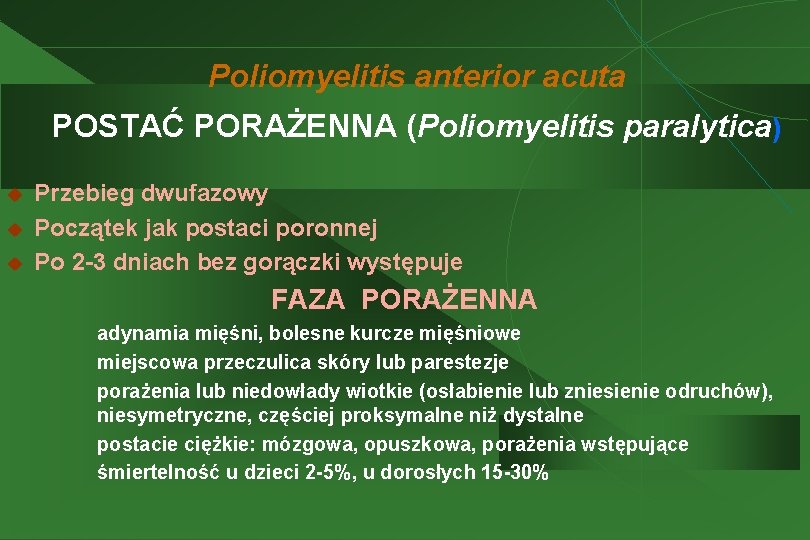 Poliomyelitis anterior acuta

POSTAĆ PORAŻENNA (Poliomyelitis paralytica)

Przebieg dwufazowy
Początek jak postaci poronnej
Po 2-3 dniach bez gorączki występuje

FAZA PORAŻENNA

adynamia mięśni, bolesne kurcze mięśniowe
miejscowa przeczulica skóry lub parestezje
porażenia lub niedowłady wiotkie (osłabienie lub zniesienie odruchów), niesymetryczne, częściej proksymalne niż dystalne
postacie ciężkie: mózgowa, opuszkowa, porażenia wstępujące
śmiertelność u dzieci 2-5%, u dorosłych 15-30%